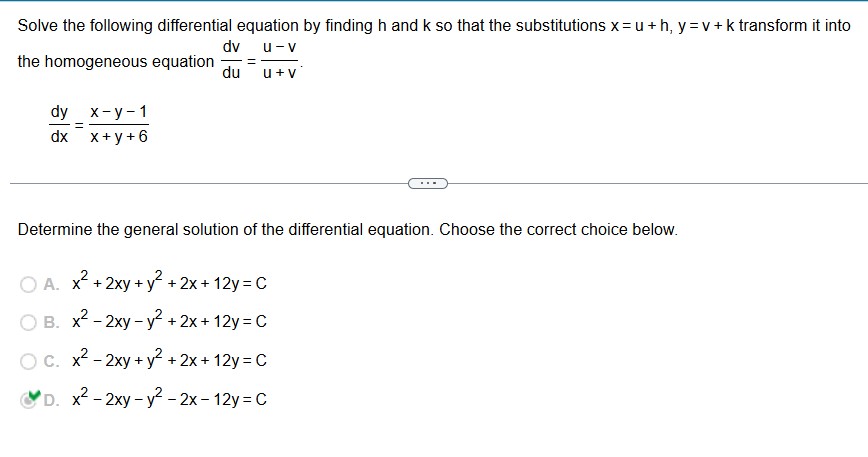 Solve the following differential equation by finding h and k so that the substitutions $x = u + h$, $y = v + k$ transform it into the homogeneous equation $\frac{dv}{du} = \frac{u - v}{u + v}$.

$\frac{dy}{dx} = \frac{x - y - 1}{x + y + 6}$

...

Determine the general solution of the differential equation. Choose the correct choice below.

A. $x^2 + 2xy + y^2 + 2x + 12y = C$

B. $x^2 - 2xy - y^2 + 2x + 12y = C$

C. $x^2 - 2xy + y^2 + 2x + 12y = C$

D. $x^2 - 2xy - y^2 - 2x - 12y = C$